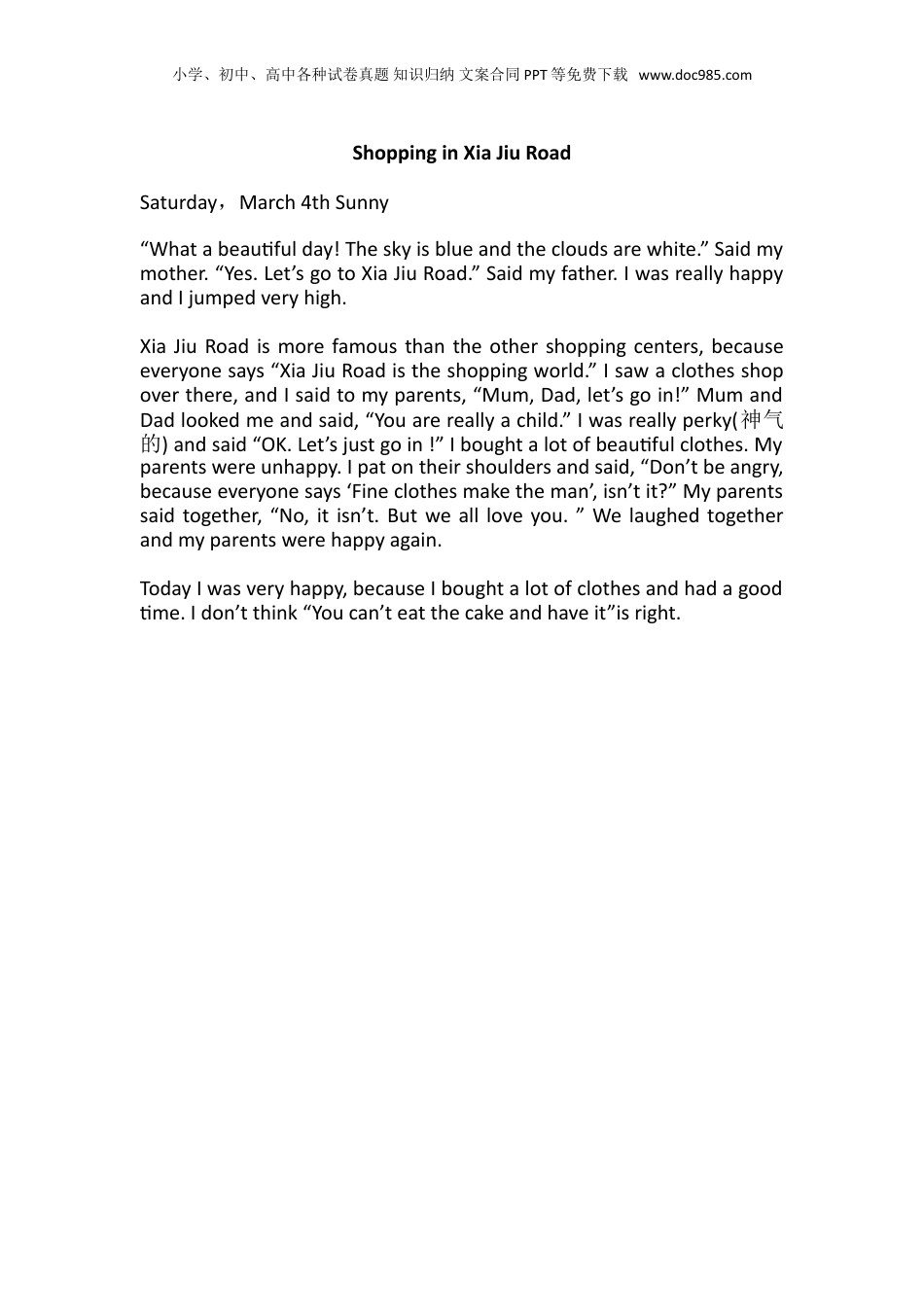 小学、初中、高中各种试卷真题 知识归纳 文案合同 PPT 等免费下载 www.doc985.com

Shopping in Xia Jiu Road

Saturday，March 4th Sunny

“What a beautiful day! The sky is blue and the clouds are white.” Said my mother. “Yes. Let’s go to Xia Jiu Road.” Said my father. I was really happy and I jumped very high.

Xia Jiu Road is more famous than the other shopping centers, because everyone says “Xia Jiu Road is the shopping world.” I saw a clothes shop over there, and I said to my parents, “Mum, Dad, let’s go in!” Mum and Dad looked me and said, “You are really a child.” I was really perky(神气的) and said “OK. Let’s just go in !” I bought a lot of beautiful clothes. My parents were unhappy. I pat on their shoulders and said, “Don’t be angry, because everyone says ‘Fine clothes make the man’, isn’t it?” My parents said together, “No, it isn’t. But we all love you. ” We laughed together and my parents were happy again.

Today I was very happy, because I bought a lot of clothes and had a good time. I don’t think “You can’t eat the cake and have it”is right.